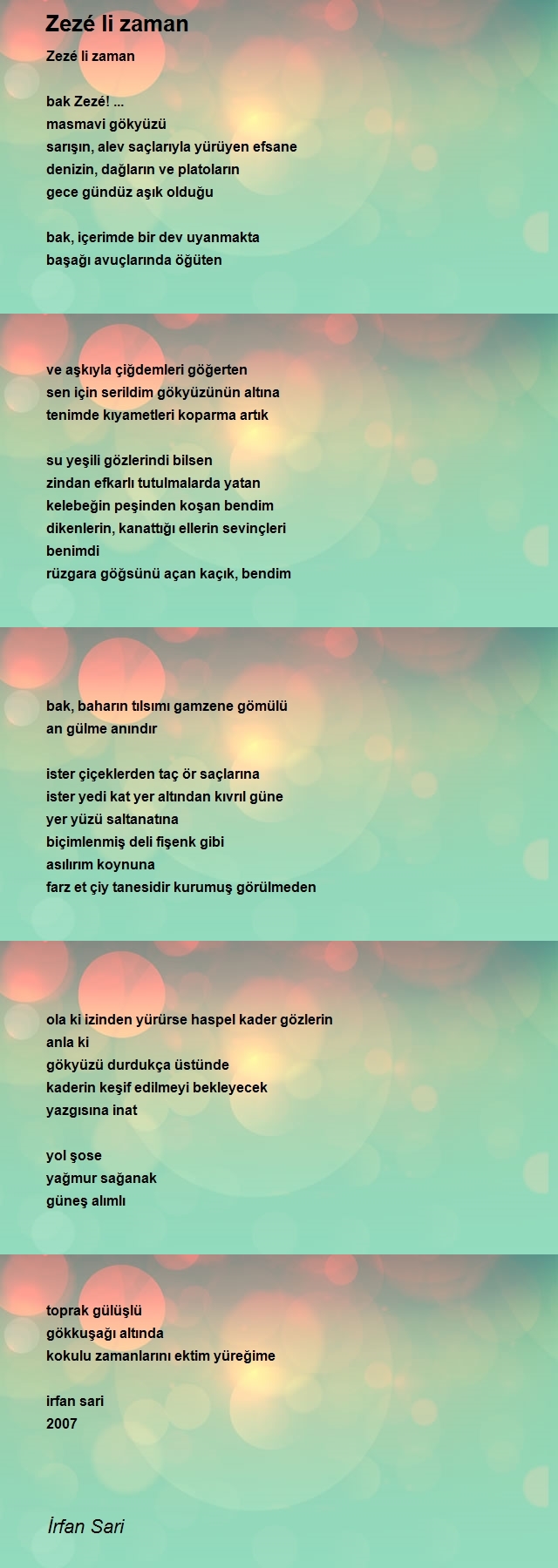 Zezé li zaman

Zezé li zaman

bak Zezé! ...
masmavi gökyüzü
sarışın, alev saçlarıyla yürüyen efsane
denizin, dağların ve platoların
gece gündüz aşık olduğu

bak, içerimde bir dev uyanmakta
başağı avuçlarında öğüten

ve aşkıyla çiğdemleri göğerten
sen için serildim gökyüzünün altına
tenimde kıyametleri koparma artık

su yeşili gözlerindi bilsen
zindan efkarlı tutulmalarda yatan
kelebeğin peşinden koşan bendim
dikenlerin, kanattığı ellerin sevinçleri
benimdi
rüzgara göğsünü açan kaçık, bendim

bak, baharın tılsımı gamzene gömülü
an gülme anındır

ister çiçeklerden taç ör saçlarına
ister yedi kat yer altından kıvrıl güne
yer yüzü saltanatına
biçimlenmiş deli fişenk gibi
asılırım koynuna
farz et çiy tanesidir kurumuş görülmeden

ola ki izinden yürürse haspel kader gözlerin
anla ki
gökyüzü durdukça üstünde
kaderin keşif edilmeyi bekleyecek
yazgısına inat

yol şose
yağmur sağanak
güneş alımlı

toprak gülüşlü
gökkuşağı altında
kokulu zamanlarını ektim yüreğime

irfan sari
2007

İrfan Sari